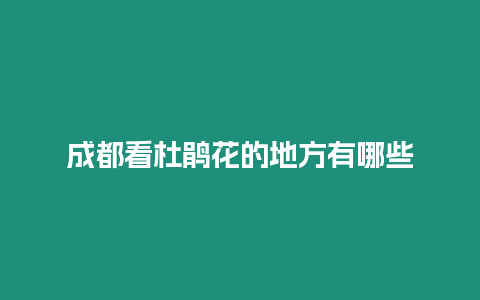 成都看杜鹃花的地方有哪些